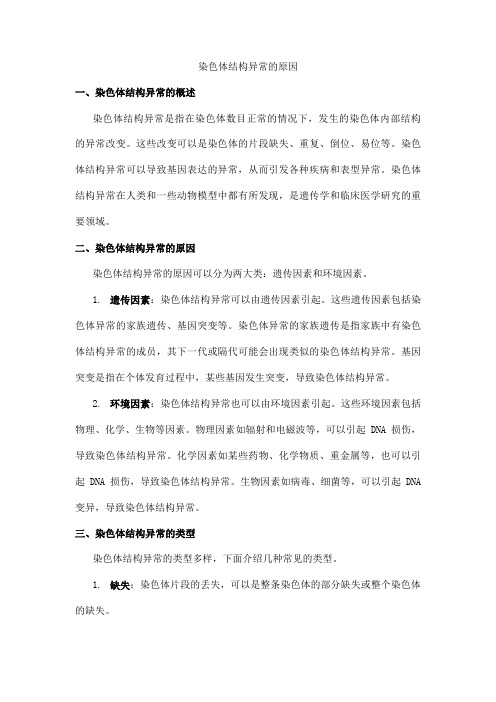 染色体结构异常的原因

一、染色体结构异常的概述

染色体结构异常是指在染色体数目正常的情况下，发生的染色体内部结构的异常改变。这些改变可以是染色体的片段缺失、重复、倒位、易位等。染色体结构异常可以导致基因表达的异常，从而引发各种疾病和表型异常。染色体结构异常在人类和一些动物模型中都有所发现，是遗传学和临床医学研究的重要领域。

二、染色体结构异常的原因

染色体结构异常的原因可以分为两大类：遗传因素和环境因素。

1. 遗传因素：染色体结构异常可以由遗传因素引起。这些遗传因素包括染色体异常的家族遗传、基因突变等。染色体异常的家族遗传是指家族中有染色体结构异常的成员，其下一代或隔代可能会出现类似的染色体结构异常。基因突变是指在个体发育过程中，某些基因发生突变，导致染色体结构异常。

2. 环境因素：染色体结构异常也可以由环境因素引起。这些环境因素包括物理、化学、生物等因素。物理因素如辐射和电磁波等，可以引起 DNA 损伤，导致染色体结构异常。化学因素如某些药物、化学物质、重金属等，也可以引起 DNA 损伤，导致染色体结构异常。生物因素如病毒、细菌等，可以引起 DNA 变异，导致染色体结构异常。

三、染色体结构异常的类型

染色体结构异常的类型多样，下面介绍几种常见的类型。

1. 缺失：染色体片段的丢失，可以是整条染色体的部分缺失或整个染色体的缺失。